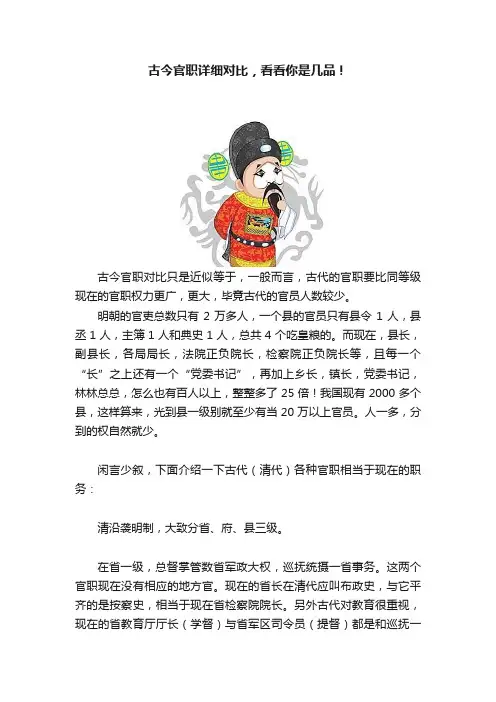 古今官职详细对比，看看你是几品！

古今官职对比只是近似等于，一般而言，古代的官职要比同等级现在的官职权力更广，更大，毕竟古代的官员人数较少。

明朝的官吏总数只有 2 万多人，一个县的官员只有县令 1 人，县丞 1 人，主簿 1 人和典史 1 人，总共 4 个吃皇粮的。而现在，县长，副县长，各局局长，法院正负院长，检察院正负院长等，且每一个“长”之上还有一个“党委书记”，再加上乡长，镇长，党委书记，林林总总，怎么也有百人以上，整整多了 25 倍！我国现有 2000 多个县，这样算来，光到县一级别就至少有当 20 万以上官员。人一多，分到的权自然就少。

闲言少叙，下面介绍一下古代（清代）各种官职相当于现在的职务：

清沿袭明制，大致分省、府、县三级。

在省一级，总督掌管数省军政大权，巡抚统摄一省事务。这两个官职现在没有相应的地方官。现在的省长在清代应叫布政史，与它平齐的是按察史，相当于现在省检察院院长。另外古代对教育很重视，现在的省教育厅厅长（学督）与省军区司令员（提督）都是和巡抚一